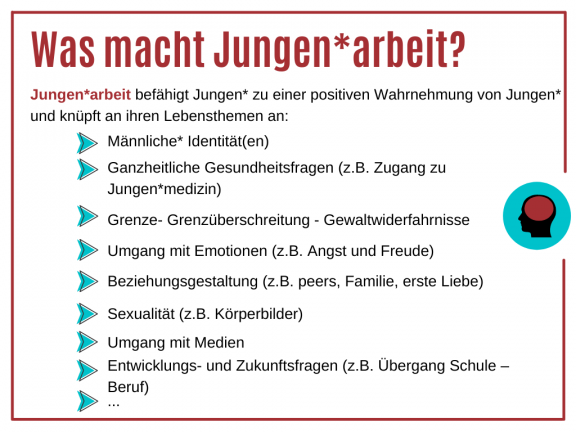 Was macht Jungen*arbeit?

Jungen*arbeit befähigt Jungen* zu einer positiven Wahrnehmung von Jungen* und knüpft an ihren Lebensthemen an:

Männliche* Identität(en)
Ganzheitliche Gesundheitsfragen (z.B. Zugang zu Jungen*medizin)
Grenze- Grenzüberschreitung - Gewaltwiderfahrnisse
Umgang mit Emotionen (z.B. Angst und Freude)
Beziehungsgestaltung (z.B. peers, Familie, erste Liebe)
Sexualität (z.B. Körperbilder)
Umgang mit Medien
Entwicklungs- und Zukunftsfragen (z.B. Übergang Schule – Beruf)
...